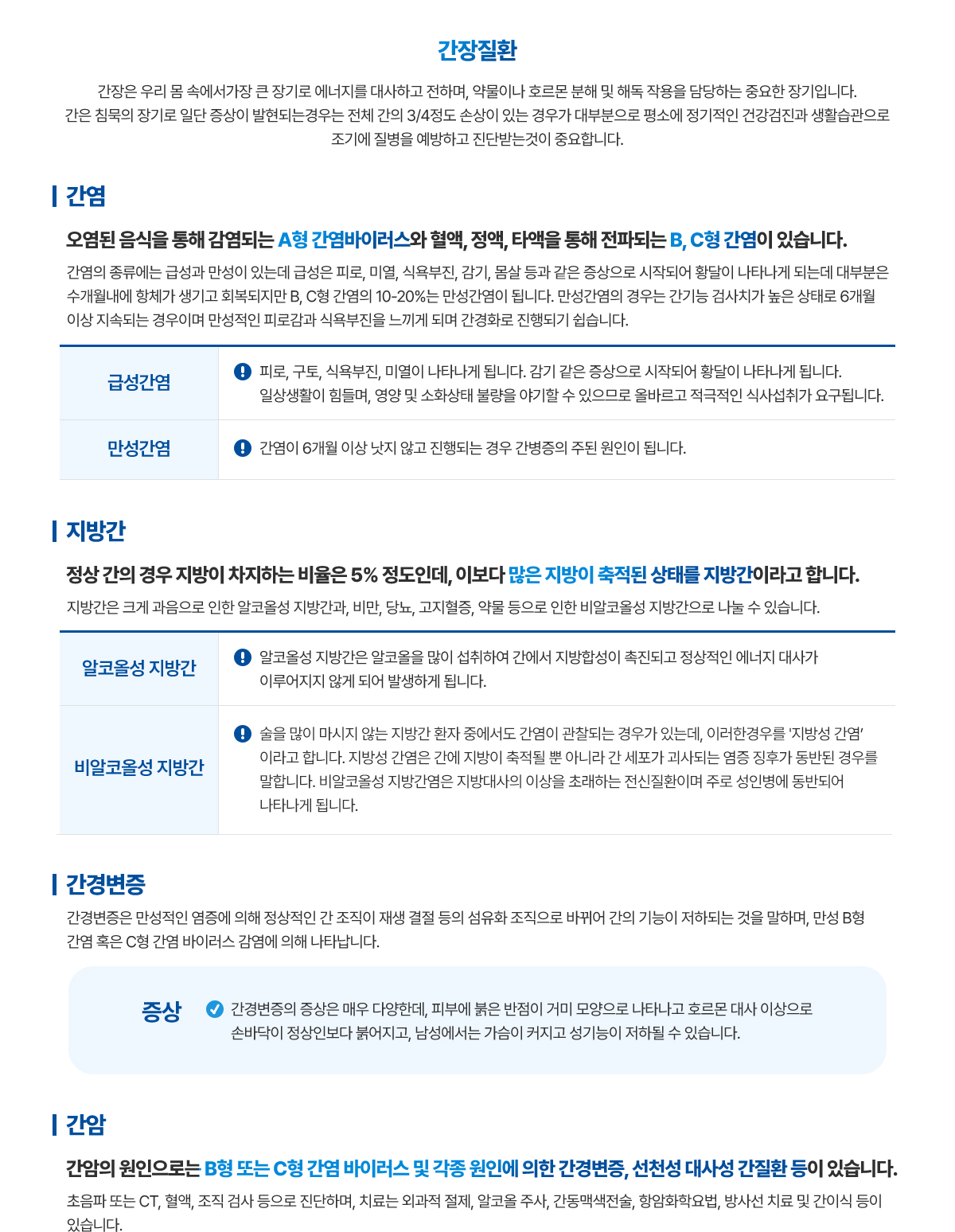 간장질환

간장은 우리 몸 속에서가장 큰 장기로 에너지를 대사하고 전하며, 약물이나 호르몬 분해 및 해독 작용을 담당하는 중요한 장기입니다.
간은 침묵의 장기로 일단 증상이 발현되는경우는 전체 간의 3/4정도 손상이 있는 경우가 대부분으로 평소에 정기적인 건강검진과 생활습관으로 조기에 질병을 예방하고 진단받는것이 중요합니다.

간염

오염된 음식을 통해 감염되는 A형 간염바이러스와 혈액, 정액, 타액을 통해 전파되는 B, C형 간염이 있습니다.

간염의 종류에는 급성과 만성이 있는데 급성은 피로, 미열, 식욕부진, 감기, 몸살 등과 같은 증상으로 시작되어 황달이 나타나게 되는데 대부분은 수개월내에 항체가 생기고 회복되지만 B, C형 간염의 10-20%는 만성간염이 됩니다. 만성간염의 경우는 간기능 검사치가 높은 상태로 6개월 이상 지속되는 경우이며 만성적인 피로감과 식욕부진을 느끼게 되며 간경화로 진행되기 쉽습니다.

| 급성간염 | 피로, 구토, 식욕부진, 미열이 나타나게 됩니다. 감기 같은 증상으로 시작되어 황달이 나타나게 됩니다. 일상생활이 힘들며, 영양 및 소화상태 불량을 야기할 수 있으므로 올바르고 적극적인 식사섭취가 요구됩니다. |
|---|---|
| 만성간염 | 간염이 6개월 이상 낫지 않고 진행되는 경우 간병증의 주된 원인이 됩니다. |

지방간

정상 간의 경우 지방이 차지하는 비율은 5% 정도인데, 이보다 많은 지방이 축적된 상태를 지방간이라고 합니다.

지방간은 크게 과음으로 인한 알코올성 지방간과, 비만, 당뇨, 고지혈증, 약물 등으로 인한 비알코올성 지방간으로 나눌 수 있습니다.

| 알코올성 지방간 | 알코올성 지방간은 알코올을 많이 섭취하여 간에서 지방합성이 촉진되고 정상적인 에너지 대사가 이루어지지 않게 되어 발생하게 됩니다. |
|---|---|
| 비알코올성 지방간 | 술을 많이 마시지 않는 지방간 환자 중에서도 간염이 관찰되는 경우가 있는데, 이러한경우를 '지방성 간염' 이라고 합니다. 지방성 간염은 간에 지방이 축적될 뿐 아니라 간 세포가 괴사되는 염증 징후가 동반된 경우를 말합니다. 비알코올성 지방간염은 지방대사의 이상을 초래하는 전신질환이며 주로 성인병에 동반되어 나타나게 됩니다. |

간경변증

간경변증은 만성적인 염증에 의해 정상적인 간 조직이 재생 결절 등의 섬유화 조직으로 바뀌어 간의 기능이 저하되는 것을 말하며, 만성 B형 간염 혹은 C형 간염 바이러스 감염에 의해 나타납니다.

증상 간경변증의 증상은 매우 다양한데, 피부에 붉은 반점이 거미 모양으로 나타나고 호르몬 대사 이상으로 손바닥이 정상인보다 붉어지고, 남성에서는 가슴이 커지고 성기능이 저하될 수 있습니다.

간암

간암의 원인으로는 B형 또는 C형 간염 바이러스 및 각종 원인에 의한 간경변증, 선천성 대사성 간질환 등이 있습니다.

초음파 또는 CT, 혈액, 조직 검사 등으로 진단하며, 치료는 외과적 절제, 알코올 주사, 간동맥색전술, 항암화학요법, 방사선 치료 및 간이식 등이 있습니다.